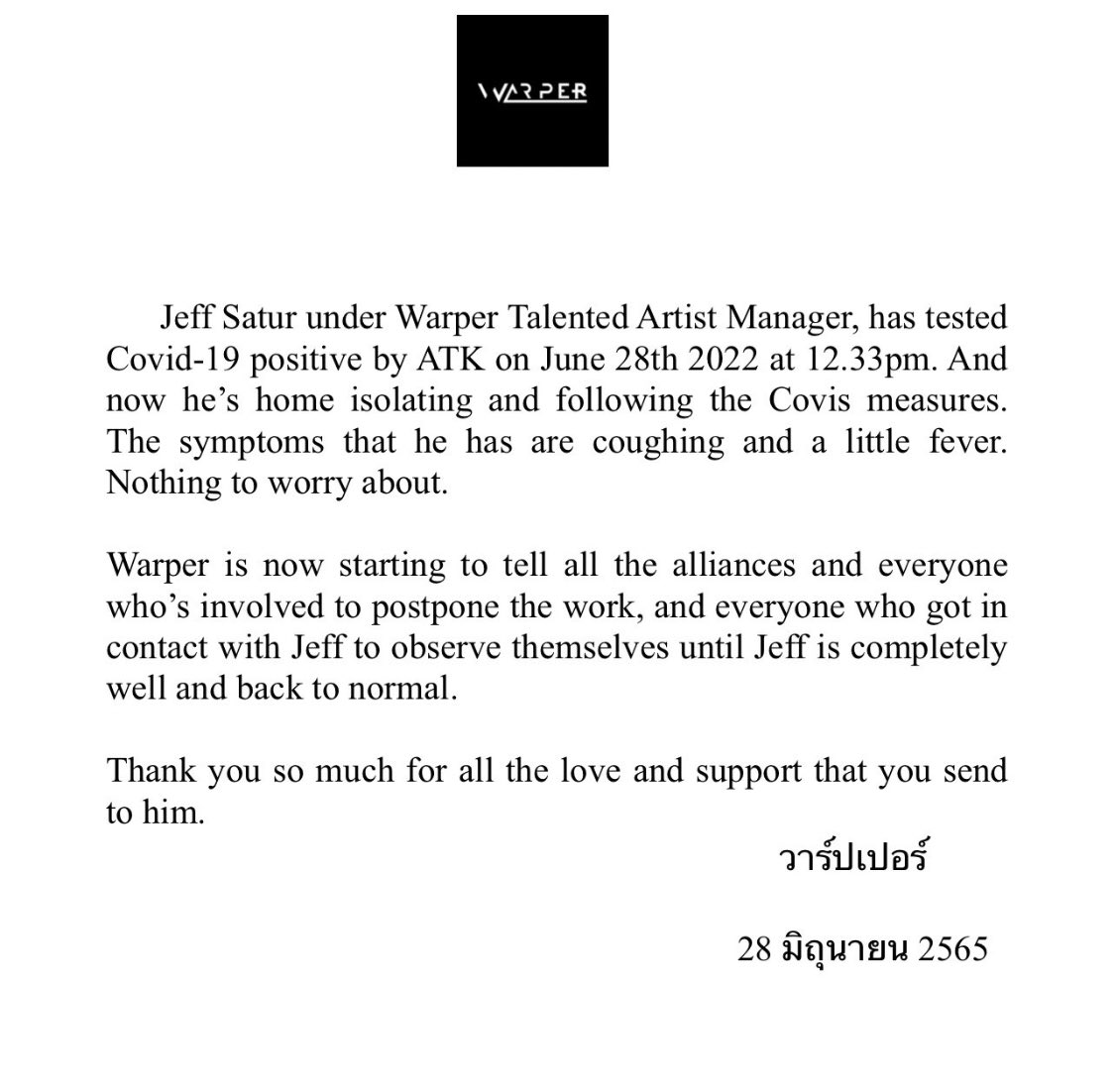 WARPER

Jeff Satur under Warper Talented Artist Manager, has tested Covid-19 positive by ATK on June 28th 2022 at 12.33pm. And now he's home isolating and following the Covis measures. The symptoms that he has are coughing and a little fever. Nothing to worry about.

Warper is now starting to tell all the alliances and everyone who's involved to postpone the work, and everyone who got in contact with Jeff to observe themselves until Jeff is completely well and back to normal.

Thank you so much for all the love and support that you send to him.

วาร์ปเปอร์

28 มิถุนายน 2565